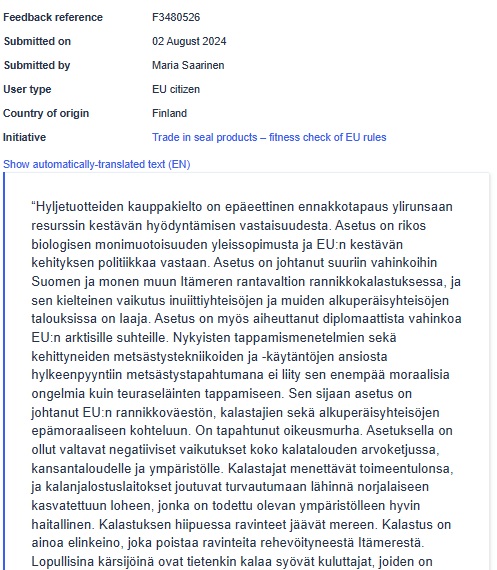 | | |
|---|---|
| Feedback reference | F3480526 |
| Submitted on | 02 August 2024 |
| Submitted by | Maria Saarinen |
| User type | EU citizen |
| Country of origin | Finland |
| Initiative | Trade in seal products – fitness check of EU rules |

Show automatically-translated text (EN)

“Hyljetuotteiden kauppakielto on epäeettinen ennakkotapaus ylirunsaan resurssin kestävän hyödyntämisen vastaisuudesta. Asetus on rikos biologisen monimuotoisuuden yleissopimusta ja EU:n kestävän kehityksen politiikkaa vastaan. Asetus on johtanut suuriin vahinkoihin Suomen ja monen muun Itämeren rantavaltion rannikkokalastuksessa, ja sen kielteinen vaikutus inuiittiyhteisöjen ja muiden alkuperäisyhteisöjen talouksissa on laaja. Asetus on myös aiheuttanut diplomaattista vahinkoa EU:n arktisille suhteille. Nykyisten tappamismenetelmien sekä kehittyneiden metsästystekniikoiden ja -käytäntöjen ansiosta hylkeenpyyntiin metsästystapahtumana ei liity sen enempää moraalisia ongelmia kuin teuraseläinten tappamiseen. Sen sijaan asetus on johtanut EU:n rannikkoväestön, kalastajien sekä alkuperäisyhteisöjen epämoraaliseen kohteluun. On tapahtunut oikeusmurha. Asetuksella on ollut valtavat negatiiviset vaikutukset koko kalatalouden arvoketjussa, kansantaloudelle ja ympäristölle. Kalastajat menettävät toimeentulonsa, ja kalanjalostuslaitokset joutuvat turvautumaan lähinnä norjalaiseen kasvatettuun loheen, jonka on todettu olevan ympäristölleen hyvin haitallinen. Kalastuksen hiipuessa ravinteet jäävät mereen. Kalastus on ainoa elinkeino, joka poistaa ravinteita rehevöityneestä Itämerestä. Lopullisina kärsijöinä ovat tietenkin kalaa syövät kuluttajat, joiden on